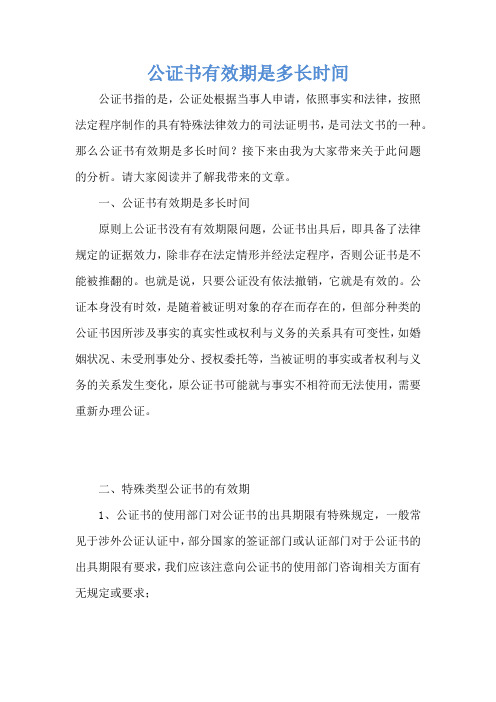 公证书有效期是多长时间

公证书指的是，公证处根据当事人申请，依照事实和法律，按照法定程序制作的具有特殊法律效力的司法证明书，是司法文书的一种。那么公证书有效期是多长时间？接下来由我为大家带来关于此问题的分析。请大家阅读并了解我带来的文章。

一、公证书有效期是多长时间

原则上公证书没有有效期限问题，公证书出具后，即具备了法律规定的证据效力，除非存在法定情形并经法定程序，否则公证书是不能被推翻的。也就是说，只要公证没有依法撤销，它就是有效的。公证本身没有时效，是随着被证明对象的存在而存在的，但部分种类的公证书因所涉及事实的真实性或权利与义务的关系具有可变性，如婚姻状况、未受刑事处分、授权委托等，当被证明的事实或者权利与义务的关系发生变化，原公证书可能就与事实不相符而无法使用，需要重新办理公证。

二、特殊类型公证书的有效期

1、公证书的使用部门对公证书的出具期限有特殊规定，一般常见于涉外公证认证中，部分国家的签证部门或认证部门对于公证书的出具期限有要求，我们应该注意向公证书的使用部门咨询相关方面有无规定或要求；